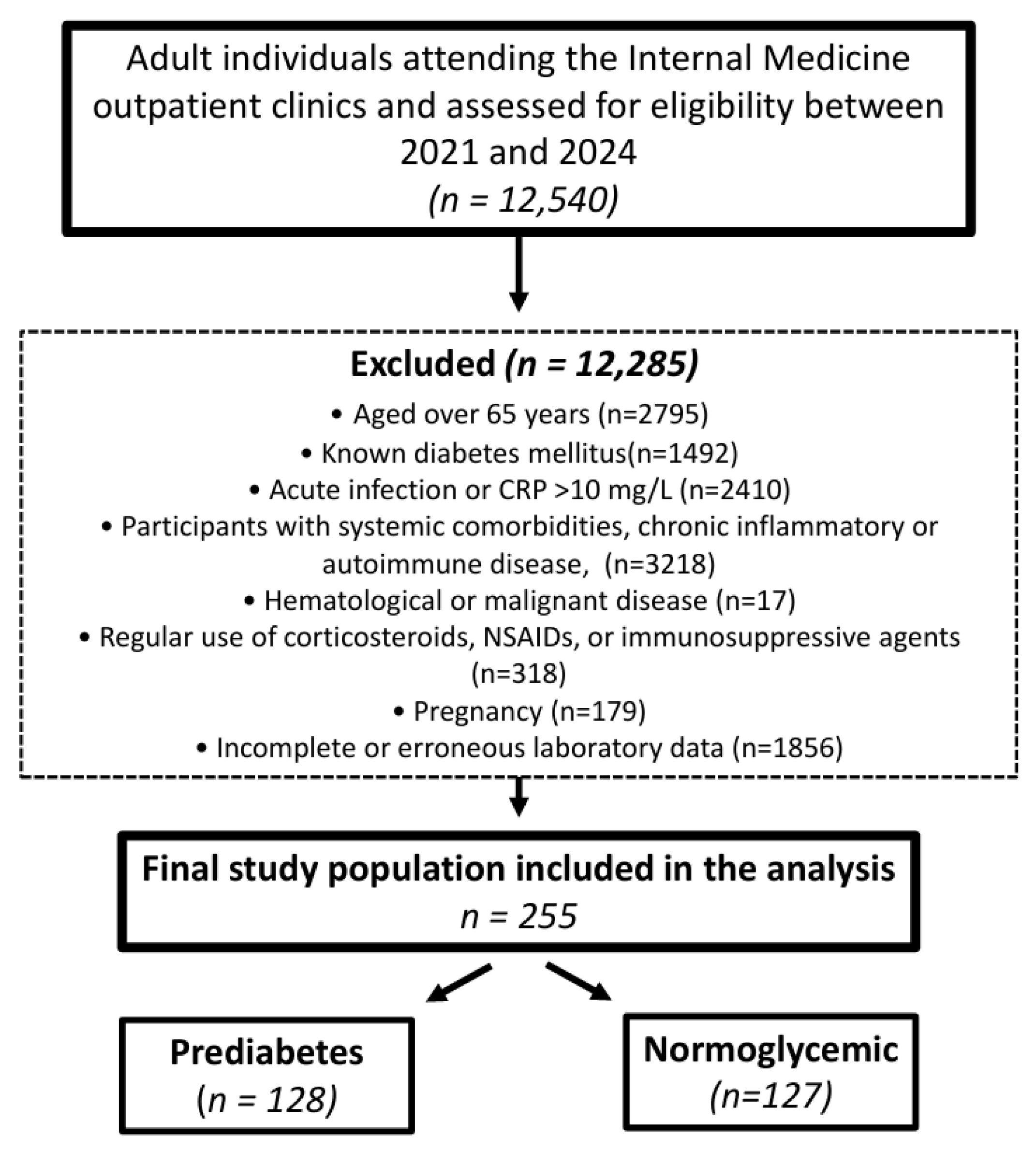 Adult individuals attending the Internal Medicine outpatient clinics and assessed for eligibility between 2021 and 2024
(n = 12,540)

Excluded (n = 12,285)
• Aged over 65 years (n=2795)
• Known diabetes mellitus(n=1492)
• Acute infection or CRP >10 mg/L (n=2410)
• Participants with systemic comorbidities, chronic inflammatory or autoimmune disease, (n=3218)
• Hematological or malignant disease (n=17)
• Regular use of corticosteroids, NSAIDs, or immunosuppressive agents (n=318)
• Pregnancy (n=179)
• Incomplete or erroneous laboratory data (n=1856)

Final study population included in the analysis
n = 255

Prediabetes
(n = 128)

Normoglycemic
(n=127)